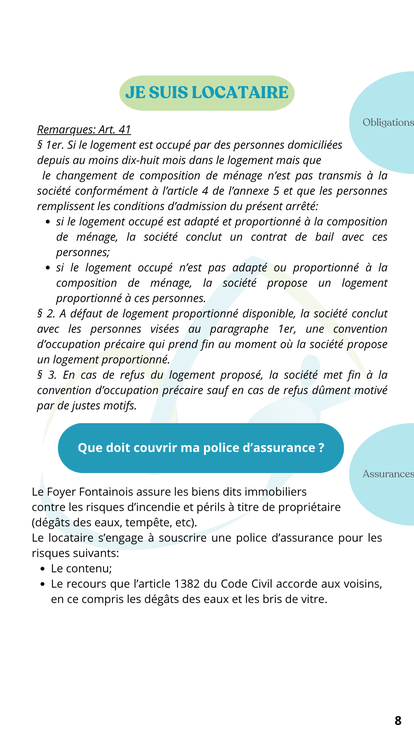 JE SUIS LOCATAIRE

Obligations

Remarques: Art. 41
§ 1er. Si le logement est occupé par des personnes domiciliées depuis au moins dix-huit mois dans le logement mais que le changement de composition de ménage n'est pas transmis à la société conformément à l'article 4 de l'annexe 5 et que les personnes remplissent les conditions d'admission du présent arrêté:
• si le logement occupé est adapté et proportionné à la composition de ménage, la société conclut un contrat de bail avec ces personnes;
• si le logement occupé n'est pas adapté ou proportionné à la composition de ménage, la société propose un logement proportionné à ces personnes.
§ 2. A défaut de logement proportionné disponible, la société conclut avec les personnes visées au paragraphe 1er, une convention d'occupation précaire qui prend fin au moment où la société propose un logement proportionné.
§ 3. En cas de refus du logement proposé, la société met fin à la convention d'occupation précaire sauf en cas de refus dûment motivé par de justes motifs.

Que doit couvrir ma police d'assurance ?

Assurances

Le Foyer Fontainois assure les biens dits immobiliers contre les risques d'incendie et périls à titre de propriétaire (dégâts des eaux, tempête, etc).
Le locataire s'engage à souscrire une police d'assurance pour les risques suivants:
• Le contenu;
• Le recours que l'article 1382 du Code Civil accorde aux voisins, en ce compris les dégâts des eaux et les bris de vitre.

8